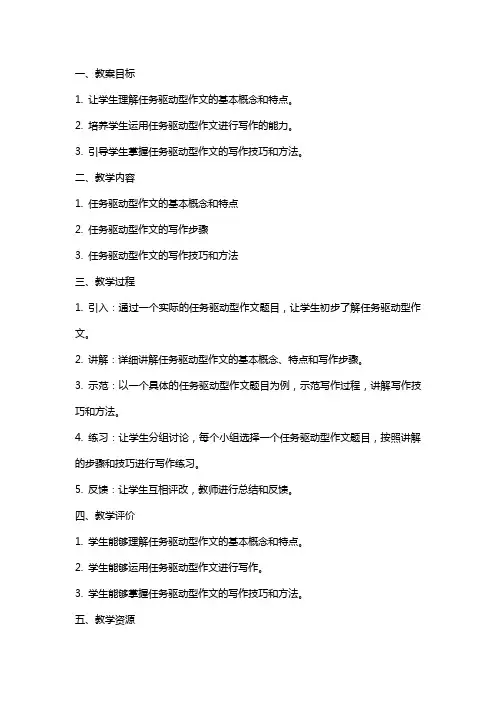 一、教案目标

1. 让学生理解任务驱动型作文的基本概念和特点。

2. 培养学生运用任务驱动型作文进行写作的能力。

3. 引导学生掌握任务驱动型作文的写作技巧和方法。

二、教学内容

1. 任务驱动型作文的基本概念和特点

2. 任务驱动型作文的写作步骤

3. 任务驱动型作文的写作技巧和方法

三、教学过程

1. 引入：通过一个实际的任务驱动型作文题目，让学生初步了解任务驱动型作文。

2. 讲解：详细讲解任务驱动型作文的基本概念、特点和写作步骤。

3. 示范：以一个具体的任务驱动型作文题目为例，示范写作过程，讲解写作技巧和方法。

4. 练习：让学生分组讨论，每个小组选择一个任务驱动型作文题目，按照讲解的步骤和技巧进行写作练习。

5. 反馈：让学生互相评改，教师进行总结和反馈。

四、教学评价

1. 学生能够理解任务驱动型作文的基本概念和特点。

2. 学生能够运用任务驱动型作文进行写作。

3. 学生能够掌握任务驱动型作文的写作技巧和方法。

五、教学资源